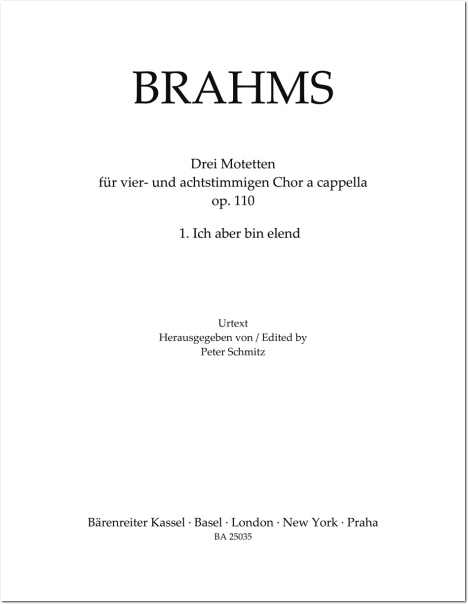 BRAHMS

Drei Motetten
für vier- und achtstimmigen Chor a cappella
op. 110

1. Ich aber bin elend

Urtext
Herausgegeben von / Edited by
Peter Schmitz

Bärenreiter Kassel · Basel · London · New York · Praha
BA 25035